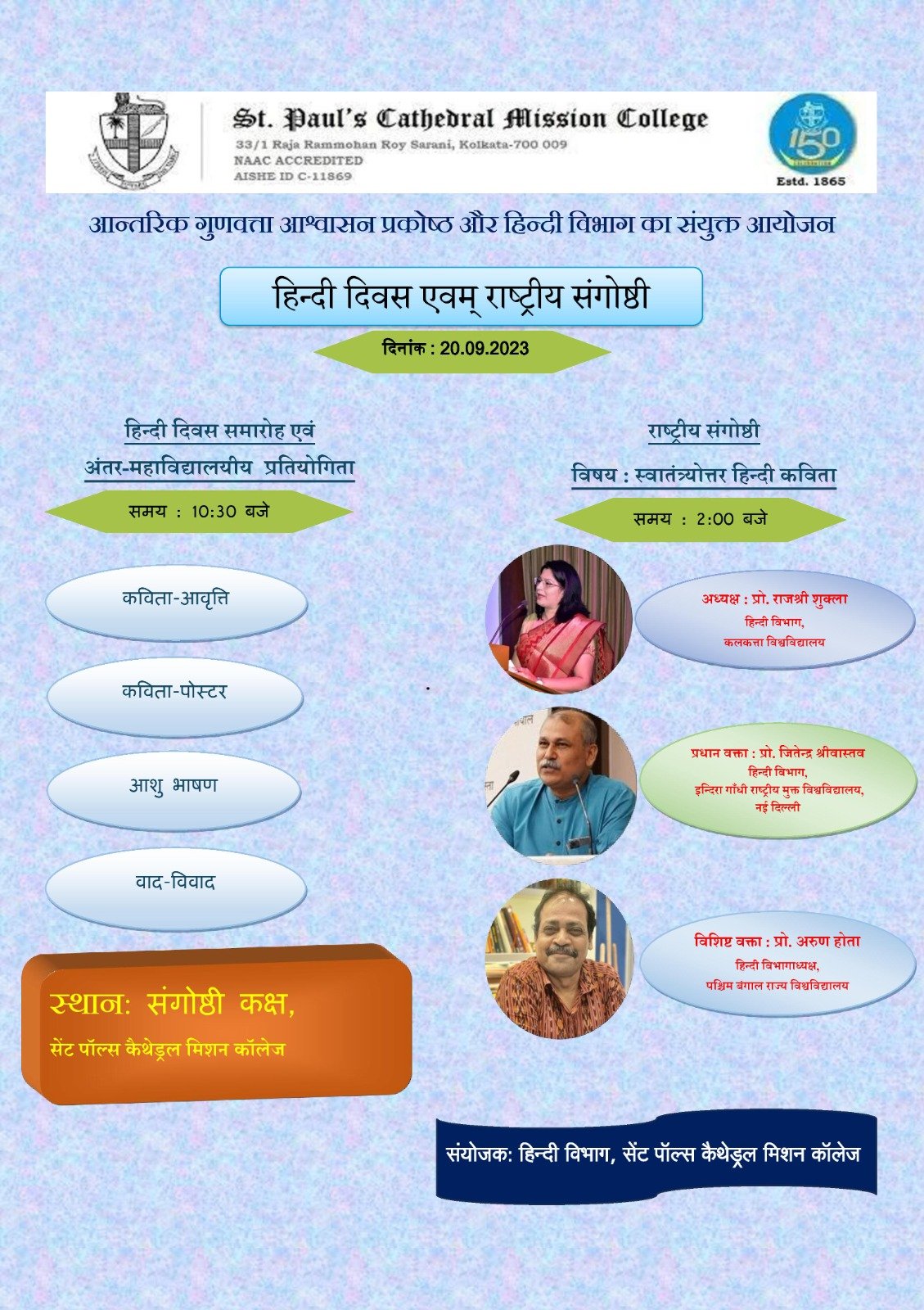 St. Paul's Cathedral Mission College
33/1 Raja Rammohan Roy Sarani, Kolkata-700 009
NAAC ACCREDITED
AISHE ID C-11869

150
Estd. 1865

आन्तरिक गुणवत्ता आश्वासन प्रकोष्ठ और हिन्दी विभाग का संयुक्त आयोजन

हिन्दी दिवस एवम् राष्ट्रीय संगोष्ठी

दिनांक : 20.09.2023

हिन्दी दिवस समारोह एवं
अंतर-महाविद्यालयीय प्रतियोगिता

समय : 10:30 बजे

कविता-आवृत्ति

कविता-पोस्टर

आशु भाषण

वाद-विवाद

स्थान: संगोष्ठी कक्ष,
सेंट पॉल्स कैथेड्रल मिशन कॉलेज

राष्ट्रीय संगोष्ठी
विषय : स्वातंत्र्योत्तर हिन्दी कविता

समय : 2:00 बजे

अध्यक्ष : प्रो. राजश्री शुक्ला
हिन्दी विभाग,
कलकत्ता विश्वविद्यालय

प्रधान वक्ता : प्रो. जितेन्द्र श्रीवास्तव
हिन्दी विभाग,
इन्दिरा गाँधी राष्ट्रीय मुक्त विश्वविद्यालय,
नई दिल्ली

विशिष्ट वक्ता : प्रो. अरुण होता
हिन्दी विभागाध्यक्ष,
पश्चिम बंगाल राज्य विश्वविद्यालय

संयोजक: हिन्दी विभाग, सेंट पॉल्स कैथेड्रल मिशन कॉलेज